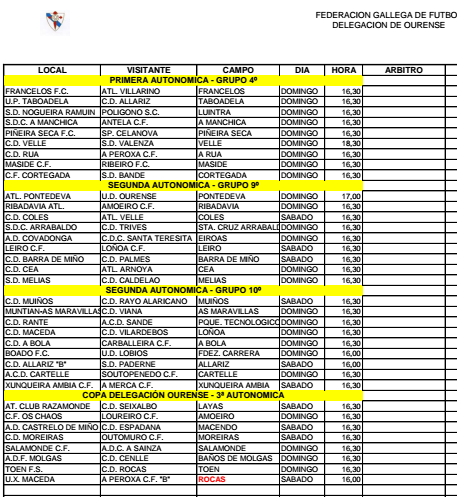 FEDERACION GALLEGA DE FUTBO
DELEGACION DE OURENSE

| LOCAL | VISITANTE | CAMPO | DIA | HORA | ARBITRO |
|---|---|---|---|---|---|
| PRIMERA AUTONOMICA - GRUPO 4º | | | | | |
| FRANCELOS F.C. | ATL. VILLARINO | FRANCELOS | DOMINGO | 16,30 | |
| U.P. TABOADELA | C.D. ALLARIZ | TABOADELA | DOMINGO | 16,30 | |
| S.D. NOGUEIRA RAMUIN | POLIGONO S.C. | LUINTRA | DOMINGO | 16,30 | |
| S.D.C. A MANCHICA | ANTELA C.F. | A MANCHICA | DOMINGO | 16,30 | |
| PIÑEIRA SECA F.C. | SP. CELANOVA | PIÑEIRA SECA | DOMINGO | 16,30 | |
| C.D. VELLE | S.D. VALENZA | VELLE | DOMINGO | 18,30 | |
| C.D. RUA | A PEROXA C.F. | A RUA | DOMINGO | 16,30 | |
| MASIDE C.F. | RIBEIRO F.C. | MASIDE | DOMINGO | 16,30 | |
| C.F. CORTEGADA | S.D. BANDE | CORTEGADA | DOMINGO | 16,30 | |
| SEGUNDA AUTONOMICA - GRUPO 9º | | | | | |
| ATL. PONTEDEVA | U.D. OURENSE | PONTEDEVA | DOMINGO | 17,00 | |
| RIBADAVIA ATL. | AMOEIRO C.F. | RIBADAVIA | DOMINGO | 16,30 | |
| C.D. COLES | ATL. VELLE | COLES | SABADO | 16,30 | |
| S.D.C. ARRABALDO | C.D. TRIVES | STA. CRUZ ARRABALD | DOMINGO | 16,30 | |
| A.D. COVADONGA | C.D.C. SANTA TERESITA | EIROAS | DOMINGO | 16,30 | |
| LEIRO C.F. | LOÑOA C.F. | LEIRO | SABADO | 16,30 | |
| C.D. BARRA DE MIÑO | C.D. PALMES | BARRA DE MIÑO | SABADO | 16,30 | |
| C.D. CEA | ATL. ARNOYA | CEA | DOMINGO | 16,30 | |
| S.D. MELIAS | C.D. CALDELAO | MELIAS | DOMINGO | 16,30 | |
| SEGUNDA AUTONOMICA - GRUPO 10º | | | | | |
| C.D. MUIÑOS | C.D. RAYO ALARICANO | MUIÑOS | SABADO | 16,30 | |
| MUNTIAN-AS MARAVILLAS | C.D. VIANA | AS MARAVILLAS | DOMINGO | 16,30 | |
| C.D. RANTE | A.C.D. SANDE | PQUE. TECNOLOGICO | DOMINGO | 16,30 | |
| C.D. MACEDA | C.D. VILARDEBOS | LOÑOA | DOMINGO | 16,30 | |
| C.D. A BOLA | CARBALLEIRA C.F. | A BOLA | DOMINGO | 16,30 | |
| BOADO F.C. | U.D. LOBIOS | FDEZ. CARRERA | DOMINGO | 16,00 | |
| C.D. ALLARIZ "B" | S.D. PADERNE | ALLARIZ | SABADO | 16,00 | |
| A.C.D. CARTELLE | SOUTOPENEDO C.F. | CARTELLE | DOMINGO | 16,30 | |
| XUNQUEIRA AMBIA C.F. | A MERCA C.F. | XUNQUEIRA AMBIA | SABADO | 16,30 | |
| COPA DELEGACIÓN OURENSE - 3ª AUTONOMICA | | | | | |
| AT. CLUB RAZAMONDE | C.D. SEIXALBO | LAYAS | SABADO | 16,30 | |
| C.F. OS CHAOS | LOUREIRO C.F. | AMOEIRO | DOMINGO | 16,30 | |
| A.D. CASTRELO DE MIÑO | C.D. ESPADANA | MACENDO | SABADO | 16,30 | |
| C.D. MOREIRAS | OUTOMURO C.F. | MOREIRAS | SABADO | 16,30 | |
| SALAMONDE C.F. | A.D.C. A SAINZA | SALAMONDE | DOMINGO | 16,30 | |
| A.D.F. MOLGAS | C.D. CENLLE | BAÑOS DE MOLGAS | DOMINGO | 16,30 | |
| TOEN F.S. | C.D. ROCAS | TOEN | DOMINGO | 16,30 | |
| U.X. MACEDA | A PEROXA C.F. "B" | ROCAS | SABADO | 16,00 | |